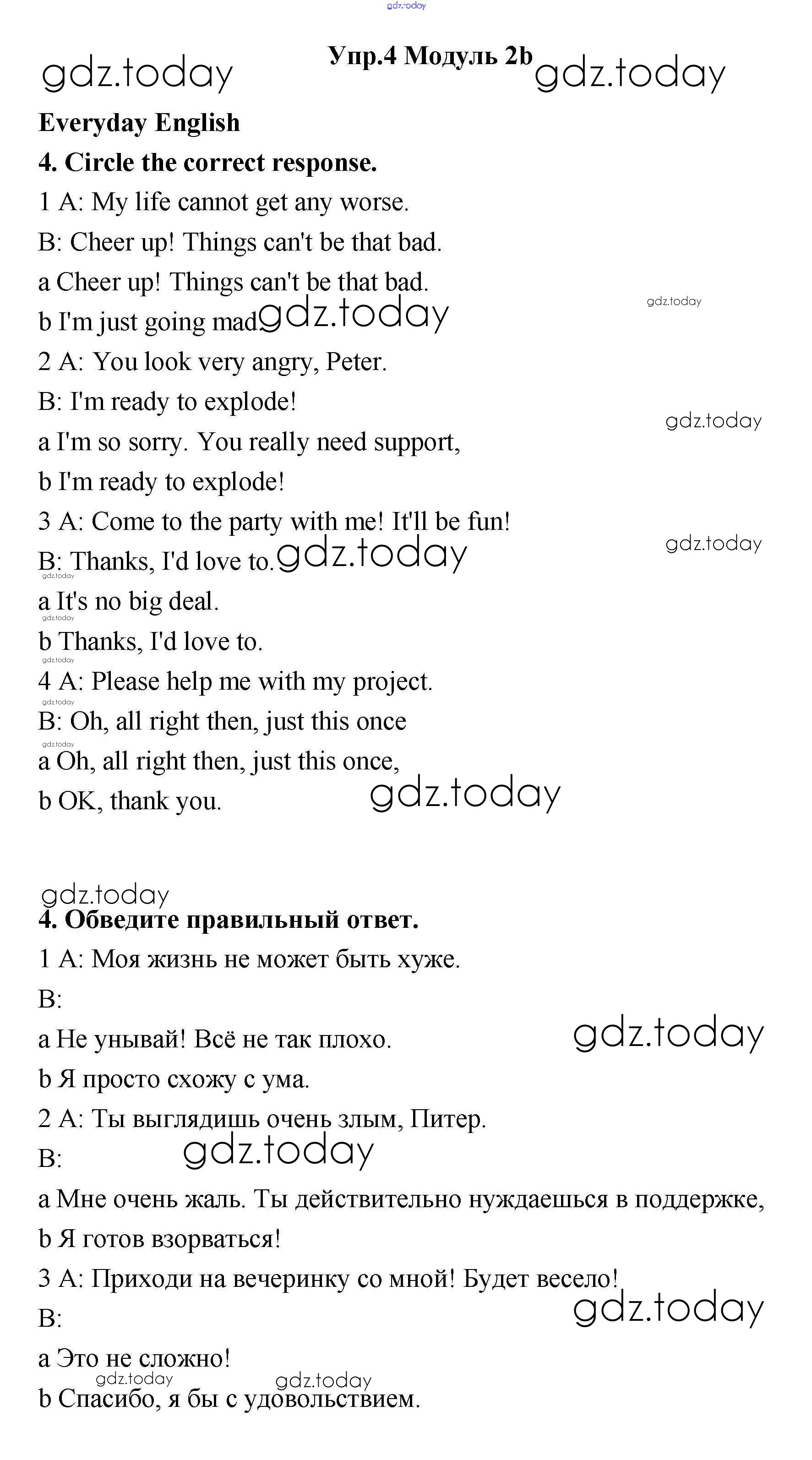 gdz.today

gdz.today

Упр.4 Модуль 2b

gdz.today

Everyday English

4. Circle the correct response.

1 A: My life cannot get any worse.

B: Cheer up! Things can't be that bad.

a Cheer up! Things can't be that bad.

gdz.today

b I'm just going mad.

gdz.today

2 A: You look very angry, Peter.

B: I'm ready to explode!

gdz.today

a I'm so sorry. You really need support,

b I'm ready to explode!

3 A: Come to the party with me! It'll be fun!

gdz.today

B: Thanks, I'd love to.

gdz.today

gdz.today

a It's no big deal.

gdz.today

b Thanks, I'd love to.

gdz.today

4 A: Please help me with my project.

gdz.today

B: Oh, all right then, just this once

gdz.today

a Oh, all right then, just this once,

b OK, thank you.

gdz.today

gdz.today

4. Обведите правильный ответ.

1 A: Моя жизнь не может быть хуже.

B:

a Не унывай! Всё не так плохо.

gdz.today

b Я просто схожу с ума.

2 A: Ты выглядишь очень злым, Питер.

B:

gdz.today

a Мне очень жаль. Ты действительно нуждаешься в поддержке,

b Я готов взорваться!

3 A: Приходи на вечеринку со мной! Будет весело!

B:

gdz.today

a Это не сложно!

gdz.today

gdz.today

b Спасибо, я бы с удовольствием.